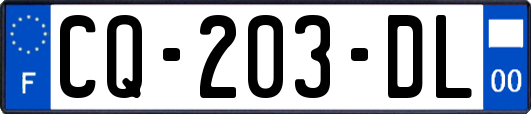 F

CQ-203-DL

00